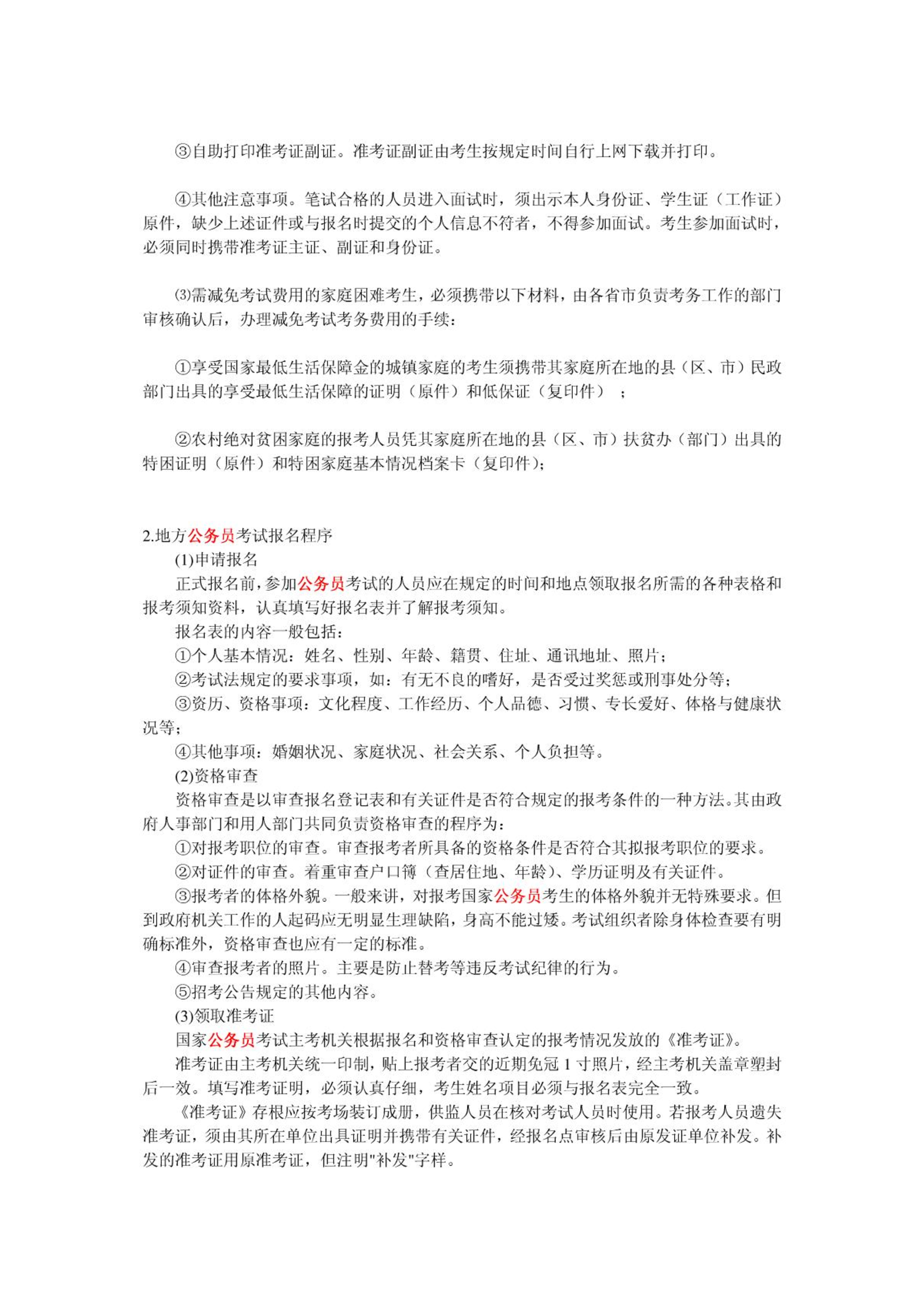 ③自助打印准考证副证。准考证副证由考生按规定时间自行上网下载并打印。

④其他注意事项。笔试合格的人员进入面试时，须出示本人身份证、学生证（工作证）原件，缺少上述证件或与报名时提交的个人信息不符者，不得参加面试。考生参加面试时，必须同时携带准考证主证、副证和身份证。

⑶需减免考试费用的家庭困难考生，必须携带以下材料，由各省市负责考务工作的部门审核确认后，办理减免考试考务费用的手续：

①享受国家最低生活保障金的城镇家庭的考生须携带其家庭所在地的县（区、市）民政部门出具的享受最低生活保障的证明（原件）和低保证（复印件）；

②农村绝对贫困家庭的报考人员凭其家庭所在地的县（区、市）扶贫办（部门）出具的特困证明（原件）和特困家庭基本情况档案卡（复印件）;

2.地方公务员考试报名程序
(1)申请报名
正式报名前，参加公务员考试的人员应在规定的时间和地点领取报名所需的各种表格和报考须知资料，认真填写好报名表并了解报考须知。
报名表的内容一般包括：
①个人基本情况：姓名、性别、年龄、籍贯、住址、通讯地址、照片；
②考试法规定的要求事项，如：有无不良的嗜好，是否受过奖惩或刑事处分等；
③资历、资格事项：文化程度、工作经历、个人品德、习惯、专长爱好、体格与健康状况等；
④其他事项：婚姻状况、家庭状况、社会关系、个人负担等。
(2)资格审查
资格审查是以审查报名登记表和有关证件是否符合规定的报考条件的一种方法。其由政府人事部门和用人部门共同负责资格审查的程序为：
①对报考职位的审查。审查报考者所具备的资格条件是否符合其拟报考职位的要求。
②对证件的审查。着重审查户口簿（查居住地、年龄）、学历证明及有关证件。
③报考者的体格外貌。一般来讲，对报考国家公务员考生的体格外貌并无特殊要求。但到政府机关工作的人起码应无明显生理缺陷，身高不能过矮。考试组织者除身体检查要有明确标准外，资格审查也应有一定的标准。
④审查报考者的照片。主要是防止替考等违反考试纪律的行为。
⑤招考公告规定的其他内容。
(3)领取准考证
国家公务员考试主考机关根据报名和资格审查认定的报考情况发放的《准考证》。
准考证由主考机关统一印制，贴上报考者交的近期免冠 1 寸照片，经主考机关盖章塑封后一效。填写准考证明，必须认真仔细，考生姓名项目必须与报名表完全一致。
《准考证》存根应按考场装订成册，供监人员在核对考试人员时使用。若报考人员遗失准考证，须由其所在单位出具证明并携带有关证件，经报名点审核后由原发证单位补发。补发的准考证用原准考证，但注明"补发"字样。